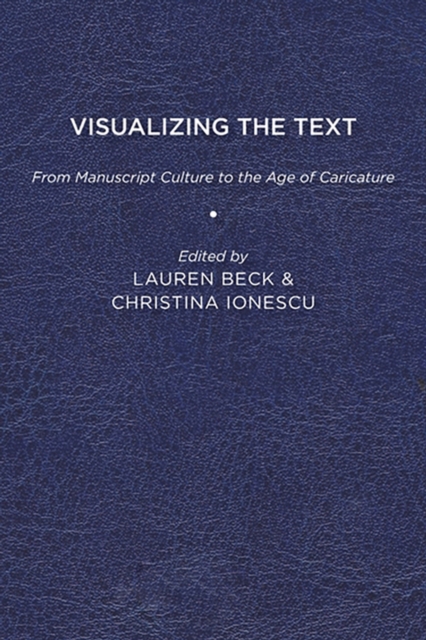 VISUALIZING THE TEXT

From Manuscript Culture to the Age of Caricature

Edited by
LAUREN BECK &
CHRISTINA IONESCU